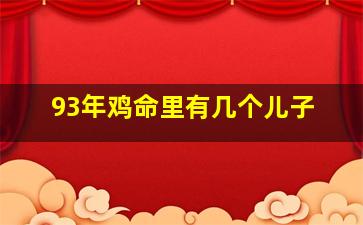 93年鸡命里有几个儿子